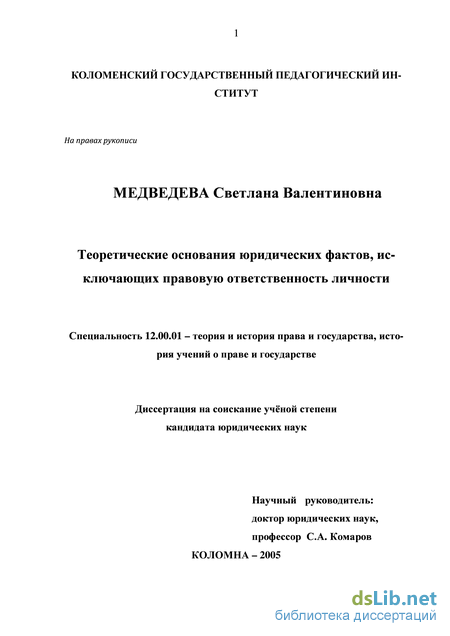 1

КОЛОМЕНСКИЙ ГОСУДАРСТВЕННЫЙ ПЕДАГОГИЧЕСКИЙ ИНСТИТУТ

На правах рукописи

МЕДВЕДЕВА Светлана Валентиновна

Теоретические основания юридических фактов, исключающих правовую ответственность личности

Специальность 12.00.01 – теория и история права и государства, история учений о праве и государстве

Диссертация на соискание учёной степени кандидата юридических наук

Научный руководитель:
доктор юридических наук,
профессор С.А. Комаров

КОЛОМНА – 2005

dsLib.net
библиотека диссертаций